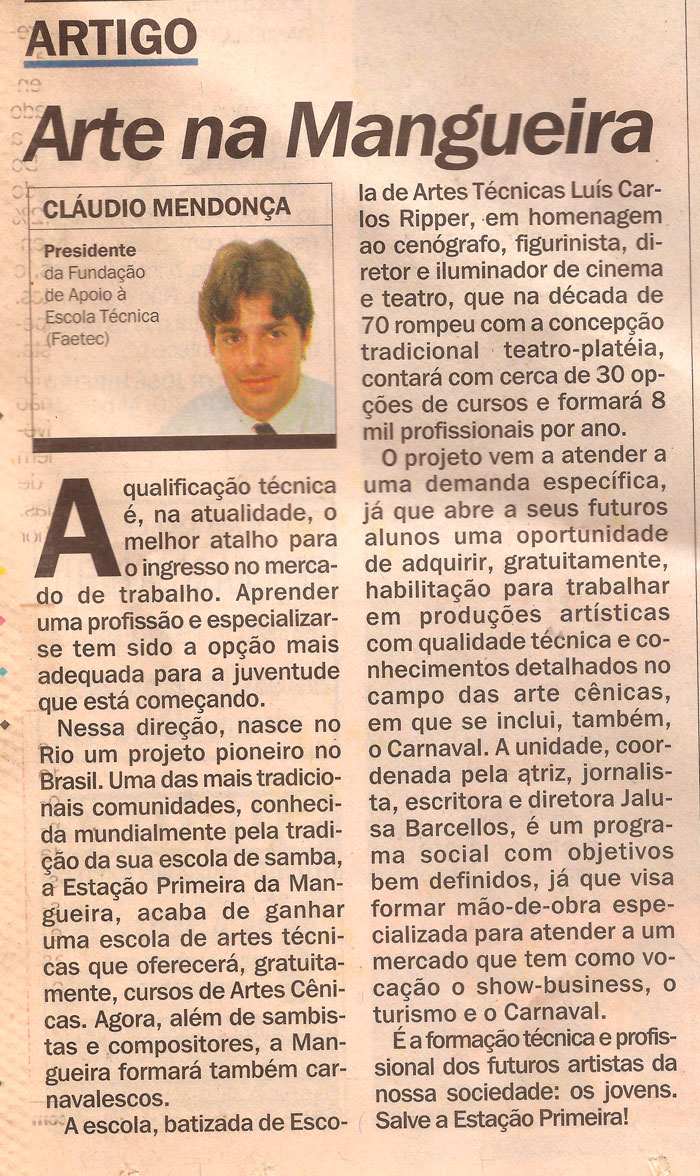 ARTIGO

Arte na Mangueira

CLÁUDIO MENDONÇA

Presidente da Fundação de Apoio à Escola Técnica (Faetec)

A qualificação técnica é, na atualidade, o melhor atalho para o ingresso no mercado de trabalho. Aprender uma profissão e especializar-se tem sido a opção mais adequada para a juventude que está começando.

Nessa direção, nasce no Rio um projeto pioneiro no Brasil. Uma das mais tradicionais comunidades, conhecida mundialmente pela tradição da sua escola de samba, a Estação Primeira da Mangueira, acaba de ganhar uma escola de artes técnicas que oferecerá, gratuitamente, cursos de Artes Cênicas. Agora, além de sambistas e compositores, a Mangueira formará também carnavalescos.

A escola, batizada de Escola de Artes Técnicas Luís Carlos Ripper, em homenagem ao cenógrafo, figurinista, diretor e iluminador de cinema e teatro, que na década de 70 rompeu com a concepção tradicional teatro-platéia, contará com cerca de 30 opções de cursos e formará 8 mil profissionais por ano.

O projeto vem a atender a uma demanda específica, já que abre a seus futuros alunos uma oportunidade de adquirir, gratuitamente, habilitação para trabalhar em produções artísticas com qualidade técnica e conhecimentos detalhados no campo das arte cênicas, em que se inclui, também, o Carnaval. A unidade, coordenada pela atriz, jornalista, escritora e diretora Jalusa Barcellos, é um programa social com objetivos bem definidos, já que visa formar mão-de-obra especializada para atender a um mercado que tem como vocação o show-business, o turismo e o Carnaval.

É a formação técnica e profissional dos futuros artistas da nossa sociedade: os jovens. Salve a Estação Primeira!